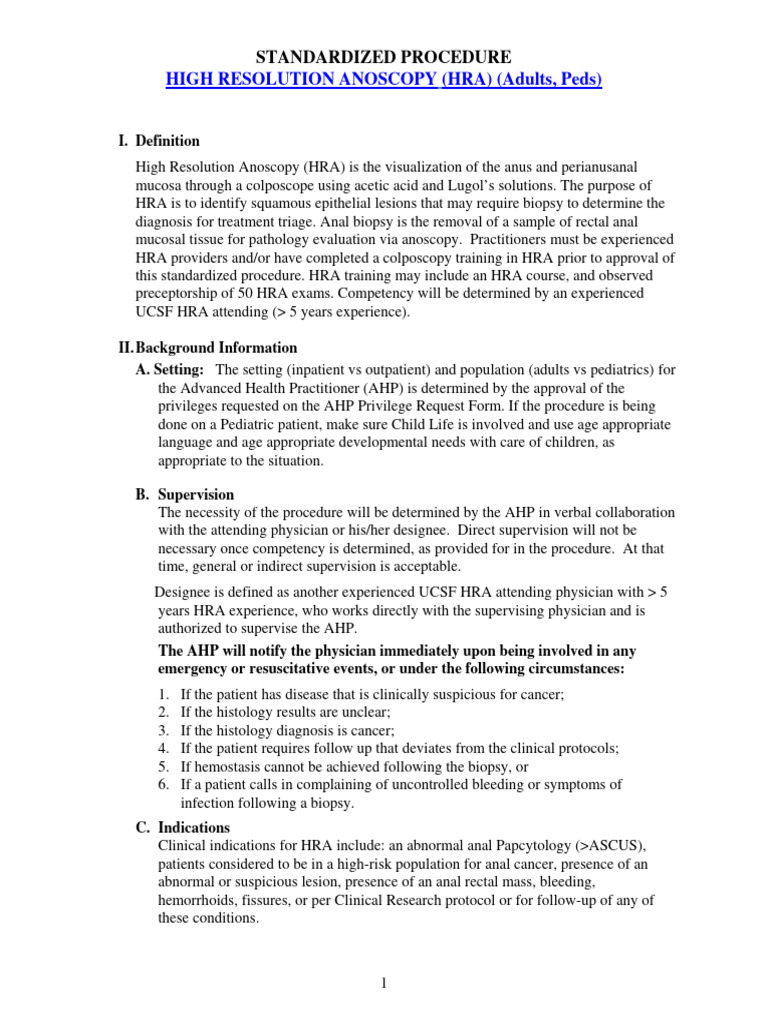 STANDARDIZED PROCEDURE
HIGH RESOLUTION ANOSCOPY (HRA) (Adults, Peds)

I. Definition

High Resolution Anoscopy (HRA) is the visualization of the anus and perianusanal mucosa through a colposcope using acetic acid and Lugol's solutions. The purpose of HRA is to identify squamous epithelial lesions that may require biopsy to determine the diagnosis for treatment triage. Anal biopsy is the removal of a sample of rectal anal mucosal tissue for pathology evaluation via anoscopy. Practitioners must be experienced HRA providers and/or have completed a colposcopy training in HRA prior to approval of this standardized procedure. HRA training may include an HRA course, and observed preceptorship of 50 HRA exams. Competency will be determined by an experienced UCSF HRA attending (> 5 years experience).

II. Background Information

A. Setting: The setting (inpatient vs outpatient) and population (adults vs pediatrics) for the Advanced Health Practitioner (AHP) is determined by the approval of the privileges requested on the AHP Privilege Request Form. If the procedure is being done on a Pediatric patient, make sure Child Life is involved and use age appropriate language and age appropriate developmental needs with care of children, as appropriate to the situation.

B. Supervision

The necessity of the procedure will be determined by the AHP in verbal collaboration with the attending physician or his/her designee. Direct supervision will not be necessary once competency is determined, as provided for in the procedure. At that time, general or indirect supervision is acceptable.

Designee is defined as another experienced UCSF HRA attending physician with > 5 years HRA experience, who works directly with the supervising physician and is authorized to supervise the AHP.

The AHP will notify the physician immediately upon being involved in any emergency or resuscitative events, or under the following circumstances:

1. If the patient has disease that is clinically suspicious for cancer;
2. If the histology results are unclear;
3. If the histology diagnosis is cancer;
4. If the patient requires follow up that deviates from the clinical protocols;
5. If hemostasis cannot be achieved following the biopsy, or
6. If a patient calls in complaining of uncontrolled bleeding or symptoms of infection following a biopsy.

C. Indications

Clinical indications for HRA include: an abnormal anal Papcytology (>ASCUS), patients considered to be in a high-risk population for anal cancer, presence of an abnormal or suspicious lesion, presence of an anal rectal mass, bleeding, hemorrhoids, fissures, or per Clinical Research protocol or for follow-up of any of these conditions.

1